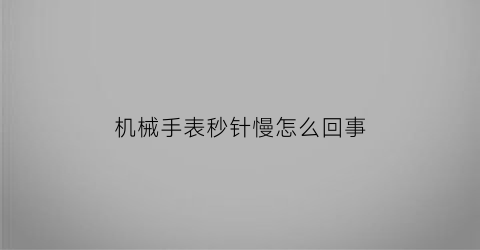 机械手表秒针慢怎么回事